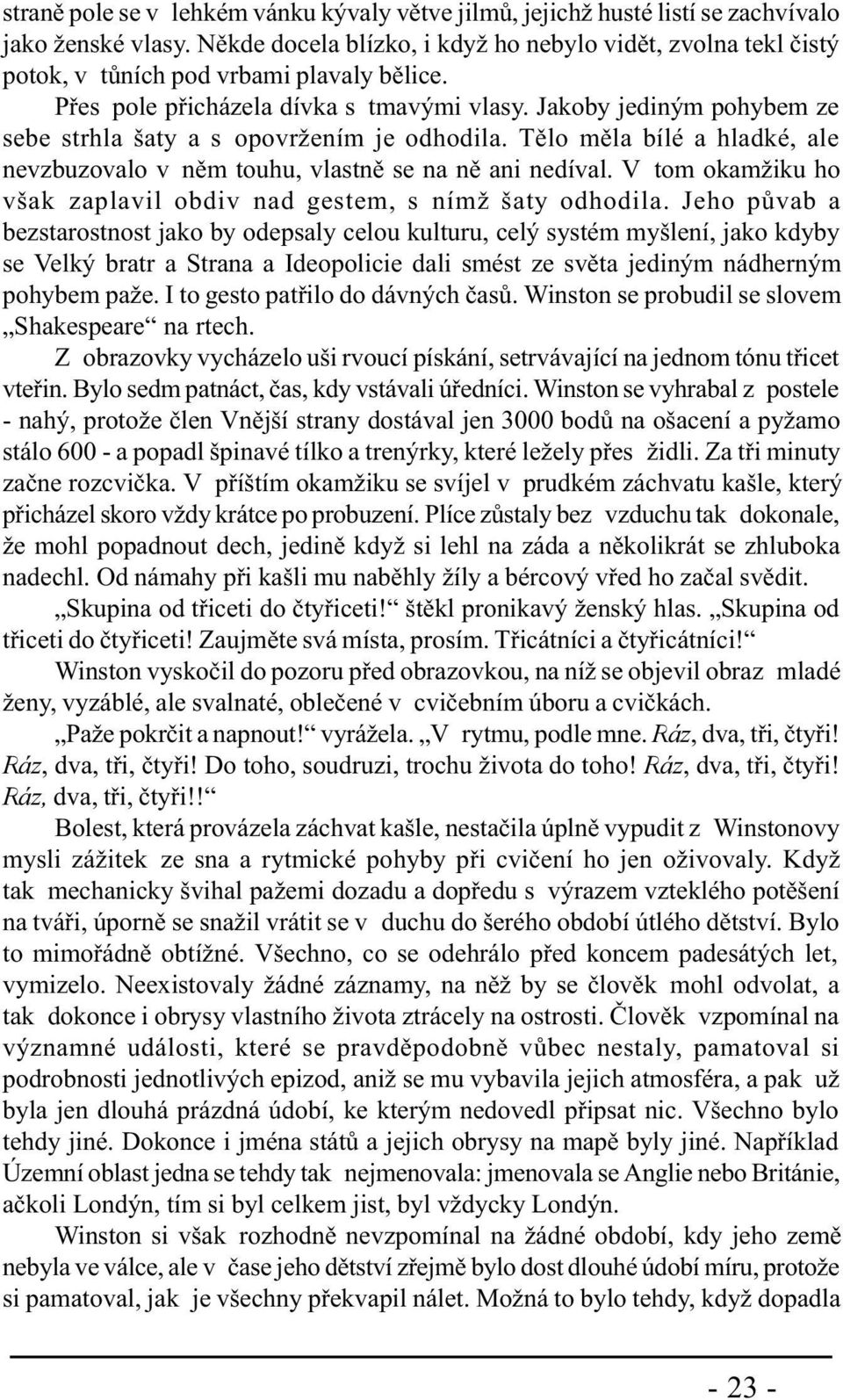 straně pole se v lehkém vánku kývaly větve jilmů, jejichž husté listí se zachvívalo jako ženské vlasy. Někde docela blízko, i když ho nebylo vidět, zvolna tekl čistý potok, v tůních pod vrbami plavaly bělice.

Přes pole přicházela dívka s tmavými vlasy. Jakoby jediným pohybem ze sebe strhla šaty a s opovržením je odhodila. Tělo měla bílé a hladké, ale nevzbuzovalo v něm touhu, vlastně se na ně ani nedíval. V tom okamžiku ho však zaplavil obdiv nad gestem, s nímž šaty odhodila. Jeho půvab a bezstarostnost jako by odepsaly celou kulturu, celý systém myšlení, jako kdyby se Velký bratr a Strana a Ideopolicie dali smést ze světa jediným nádherným pohybem paže. I to gesto patřilo do dávných časů. Winston se probudil se slovem „Shakespeare“ na rtech.

Z obrazovky vycházelo uši rvoucí pískání, setrvávající na jednom tónu třicet vteřin. Bylo sedm patnáct, čas, kdy vstávali úředníci. Winston se vyhrabal z postele - nahý, protože člen Vnější strany dostával jen 3000 bodů na ošacení a pyžamo stálo 600 - a popadl špinavé tílko a trenýrky, které ležely přes židli. Za tři minuty začne rozcvička. V příštím okamžiku se svíjel v prudkém záchvatu kašle, který přicházel skoro vždy krátce po probuzení. Plíce zůstaly bez vzduchu tak dokonale, že mohl popadnout dech, jedině když si lehl na záda a několikrát se zhluboka nadechl. Od námahy při kašli mu naběhly žíly a bércový vřed ho začal svědit.

„Skupina od třiceti do čtyřiceti!“ štěkl pronikavý ženský hlas. „Skupina od třiceti do čtyřiceti! Zaujměte svá místa, prosím. Třicátníci a čtyřicátníci!“

Winston vyskočil do pozoru před obrazovkou, na níž se objevil obraz mladé ženy, vyzáblé, ale svalnaté, oblečené v cvičebním úboru a cvičkách.

„Paže pokrčit a napnout!“ vyrážela. „V rytmu, podle mne. Ráz, dva, tři, čtyři! Ráz, dva, tři, čtyři! Do toho, soudruzi, trochu života do toho! Ráz, dva, tři, čtyři! Ráz, dva, tři, čtyři!!“

Bolest, která provázela záchvat kašle, nestačila úplně vypudit z Winstonovy mysli zážitek ze sna a rytmické pohyby při cvičení ho jen oživovaly. Když tak mechanicky švihal pažemi dozadu a dopředu s výrazem vzteklého potěšení na tváři, úporně se snažil vrátit se v duchu do šerého období útlého dětství. Bylo to mimořádně obtížné. Všechno, co se odehrálo před koncem padesátých let, vymizelo. Neexistovaly žádné záznamy, na něž by se člověk mohl odvolat, a tak dokonce i obrysy vlastního života ztrácely na ostrosti. Člověk vzpomínal na významné události, které se pravděpodobně vůbec nestaly, pamatoval si podrobnosti jednotlivých epizod, aniž se mu vybavila jejich atmosféra, a pak už byla jen dlouhá prázdná údobí, ke kterým nedovedl připsat nic. Všechno bylo tehdy jiné. Dokonce i jména států a jejich obrysy na mapě byly jiné. Například Územní oblast jedna se tehdy tak nejmenovala: jmenovala se Anglie nebo Británie, ačkoli Londýn, tím si byl celkem jist, byl vždycky Londýn.

Winston si však rozhodně nevzpomínal na žádné období, kdy jeho země nebyla ve válce, ale v čase jeho dětství zřejmě bylo dost dlouhé údobí míru, protože si pamatoval, jak je všechny překvapil nálet. Možná to bylo tehdy, když dopadla

- 23 -